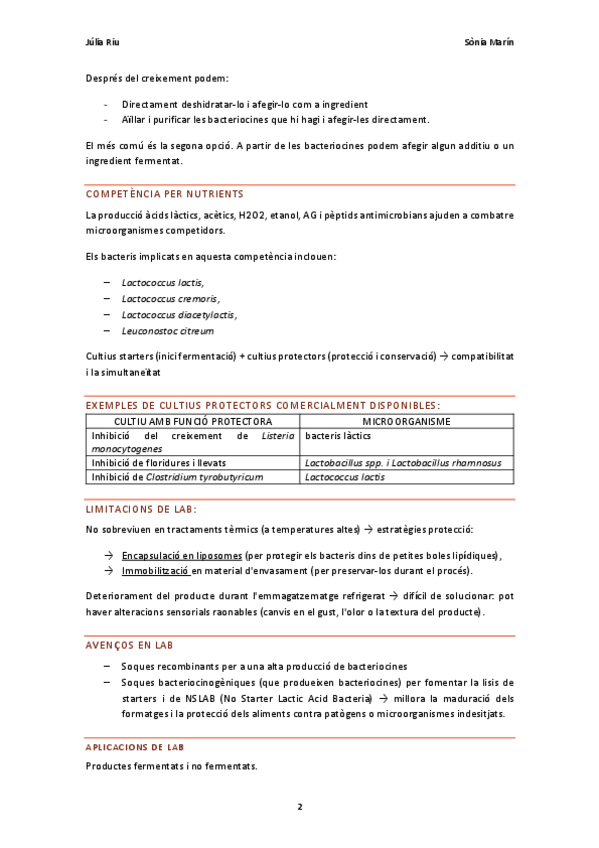 Júlia Riu Sònia Marín

Després del creixement podem:

- Directament deshidratar-lo i afegir-lo com a ingredient
- Aïllar i purificar les bacteriocines que hi hagi i afegir-les directament.

El més comú és la segona opció. A partir de les bacteriocines podem afegir algun additiu o un ingredient fermentat.

COMPETÈNCIA PER NUTRIENTS

La producció àcids làctics, acètics, H2O2, etanol, AG i pèptids antimicrobians ajuden a combatre microorganismes competidors.

Els bacteris implicats en aquesta competència inclouen:

– Lactococcus lactis,
– Lactococcus cremoris,
– Lactococcus diacetylactis,
– Leuconostoc citreum

Cultius starters (inici fermentació) + cultius protectors (protecció i conservació) → compatibilitat i la simultaneïtat

EXEMPLES DE CULTIUS PROTECTORS COMERCIALMENT DISPONIBLES:

| CULTIU AMB FUNCIÓ PROTECTORA | MICROORGANISME |
|---|---|
| Inhibició del creixement de Listeria monocytogenes | bacteris làctics |
| Inhibició de floridures i llevats | Lactobacillus spp. i Lactobacillus rhamnosus |
| Inhibició de Clostridium tyrobutyricum | Lactococcus lactis |

LIMITACIONS DE LAB:

No sobreviuen en tractaments tèrmics (a temperatures altes) → estratègies protecció:

→ Encapsulació en liposomes (per protegir els bacteris dins de petites boles lipídiques),
→ Immobilització en material d'envasament (per preservar-los durant el procés).

Deteriorament del producte durant l'emmagatzematge refrigerat → difícil de solucionar: pot haver alteracions sensorials raonables (canvis en el gust, l'olor o la textura del producte).

AVENÇOS EN LAB

– Soques recombinants per a una alta producció de bacteriocines
– Soques bacteriocinogèniques (que produeixen bacteriocines) per fomentar la lisis de starters i de NSLAB (No Starter Lactic Acid Bacteria) → millora la maduració dels formatges i la protecció dels aliments contra patògens o microorganismes indesitjats.

APLICACIONS DE LAB

Productes fermentats i no fermentats.

2